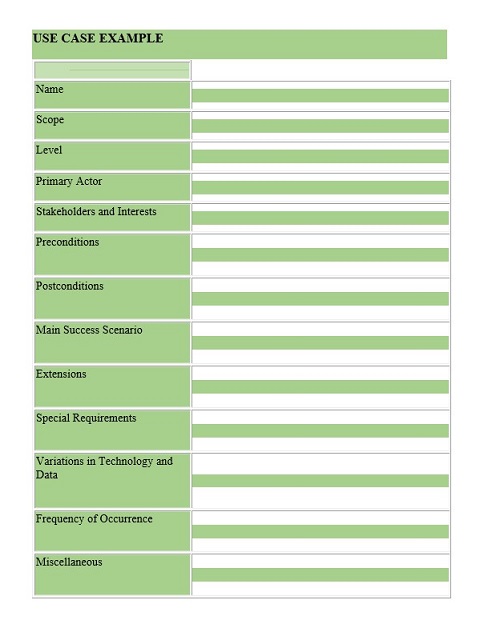 USE CASE EXAMPLE

| | |
|---|---|
| Name | |
| Scope | |
| Level | |
| Primary Actor | |
| Stakeholders and Interests | |
| Preconditions | |
| Postconditions | |
| Main Success Scenario | |
| Extensions | |
| Special Requirements | |
| Variations in Technology and Data | |
| Frequency of Occurrence | |
| Miscellaneous | |